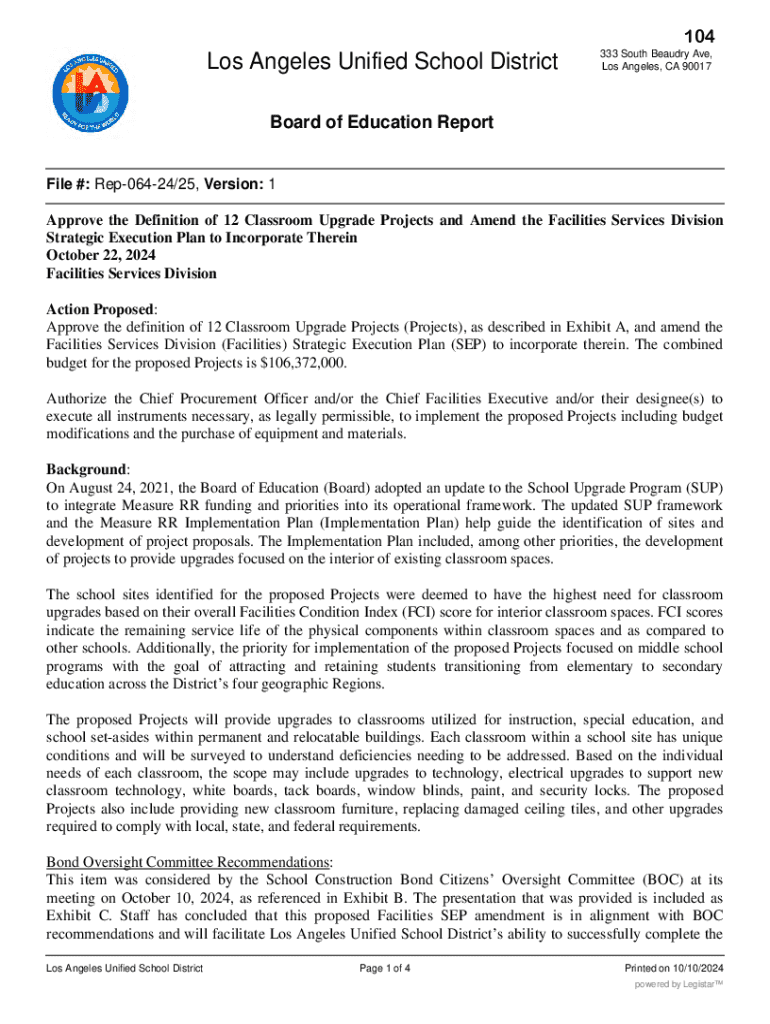 104

Los Angeles Unified School District

333 South Beaudry Ave,
Los Angeles, CA 90017

Board of Education Report

File #: Rep-064-24/25, Version: 1

Approve the Definition of 12 Classroom Upgrade Projects and Amend the Facilities Services Division Strategic Execution Plan to Incorporate Therein
October 22, 2024
Facilities Services Division

Action Proposed:
Approve the definition of 12 Classroom Upgrade Projects (Projects), as described in Exhibit A, and amend the Facilities Services Division (Facilities) Strategic Execution Plan (SEP) to incorporate therein. The combined budget for the proposed Projects is $106,372,000.

Authorize the Chief Procurement Officer and/or the Chief Facilities Executive and/or their designee(s) to execute all instruments necessary, as legally permissible, to implement the proposed Projects including budget modifications and the purchase of equipment and materials.

Background:
On August 24, 2021, the Board of Education (Board) adopted an update to the School Upgrade Program (SUP) to integrate Measure RR funding and priorities into its operational framework. The updated SUP framework and the Measure RR Implementation Plan (Implementation Plan) help guide the identification of sites and development of project proposals. The Implementation Plan included, among other priorities, the development of projects to provide upgrades focused on the interior of existing classroom spaces.

The school sites identified for the proposed Projects were deemed to have the highest need for classroom upgrades based on their overall Facilities Condition Index (FCI) score for interior classroom spaces. FCI scores indicate the remaining service life of the physical components within classroom spaces and as compared to other schools. Additionally, the priority for implementation of the proposed Projects focused on middle school programs with the goal of attracting and retaining students transitioning from elementary to secondary education across the District's four geographic Regions.

The proposed Projects will provide upgrades to classrooms utilized for instruction, special education, and school set-asides within permanent and relocatable buildings. Each classroom within a school site has unique conditions and will be surveyed to understand deficiencies needing to be addressed. Based on the individual needs of each classroom, the scope may include upgrades to technology, electrical upgrades to support new classroom technology, white boards, tack boards, window blinds, paint, and security locks. The proposed Projects also include providing new classroom furniture, replacing damaged ceiling tiles, and other upgrades required to comply with local, state, and federal requirements.

Bond Oversight Committee Recommendations:
This item was considered by the School Construction Bond Citizens' Oversight Committee (BOC) at its meeting on October 10, 2024, as referenced in Exhibit B. The presentation that was provided is included as Exhibit C. Staff has concluded that this proposed Facilities SEP amendment is in alignment with BOC recommendations and will facilitate Los Angeles Unified School District's ability to successfully complete the

Los Angeles Unified School District    Page 1 of 4    Printed on 10/10/2024
powered by Legistar™